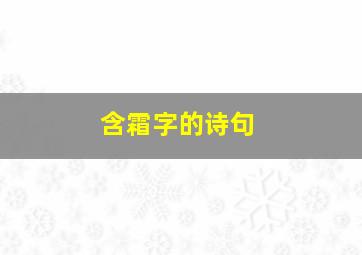 含霜字的诗句